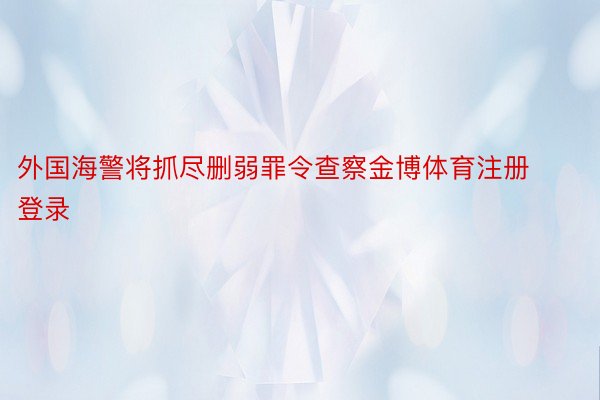 外国海警将抓尽删弱罪令查察金博体育注册登录